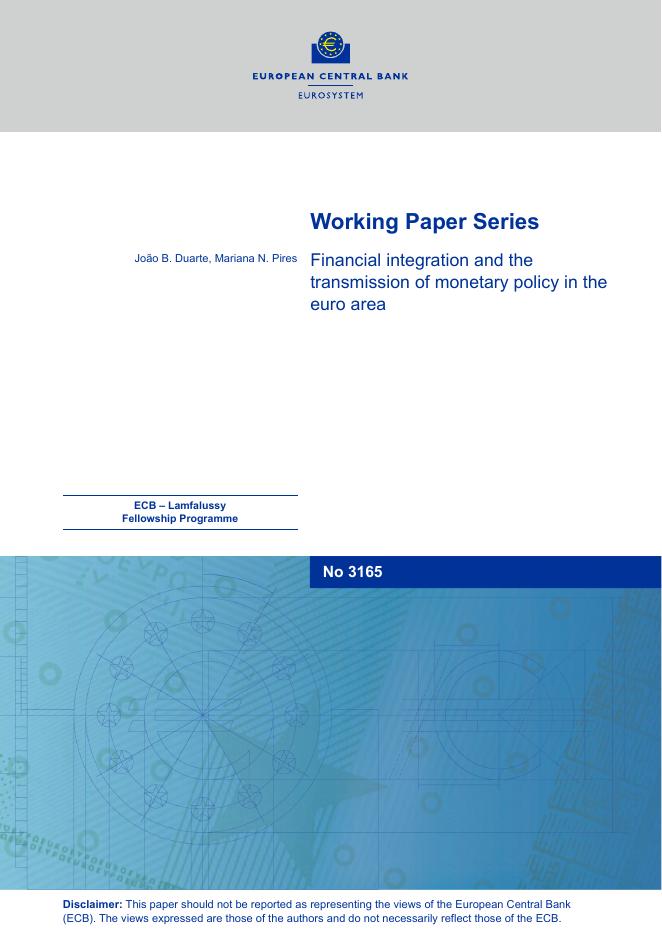 EUROPEAN CENTRAL BANK
EUROSYSTEM

Working Paper Series

João B. Duarte, Mariana N. Pires

Financial integration and the transmission of monetary policy in the euro area

ECB – Lamfalussy
Fellowship Programme

No 3165

Disclaimer: This paper should not be reported as representing the views of the European Central Bank (ECB). The views expressed are those of the authors and do not necessarily reflect those of the ECB.